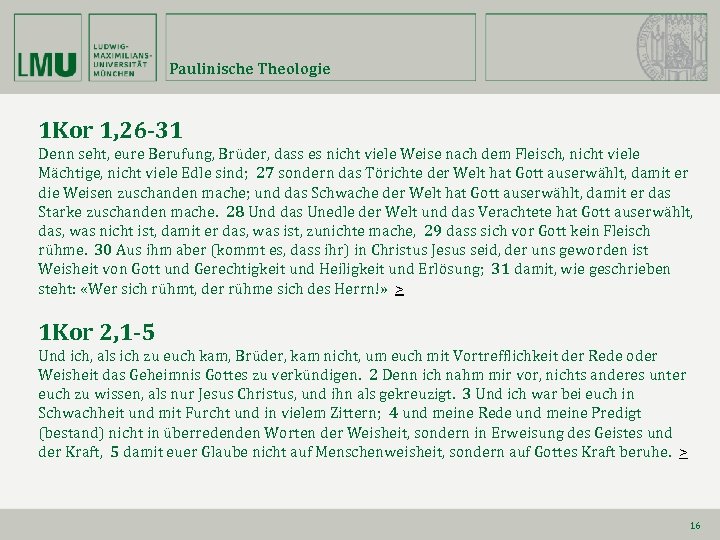 LMU LUDWIG-MAXIMILIANS-UNIVERSITÄT MÜNCHEN

Paulinische Theologie

1Kor 1,26-31

Denn seht, eure Berufung, Brüder, dass es nicht viele Weise nach dem Fleisch, nicht viele Mächtige, nicht viele Edle sind; 27 sondern das Törichte der Welt hat Gott auserwählt, damit er die Weisen zuschanden mache; und das Schwache der Welt hat Gott auserwählt, damit er das Starke zuschanden mache. 28 Und das Unedle der Welt und das Verachtete hat Gott auserwählt, das, was nicht ist, damit er das, was ist, zunichte mache, 29 dass sich vor Gott kein Fleisch rühme. 30 Aus ihm aber (kommt es, dass ihr) in Christus Jesus seid, der uns geworden ist Weisheit von Gott und Gerechtigkeit und Heiligkeit und Erlösung; 31 damit, wie geschrieben steht: «Wer sich rühmt, der rühme sich des Herrn!» >

1Kor 2,1-5

Und ich, als ich zu euch kam, Brüder, kam nicht, um euch mit Vortrefflichkeit der Rede oder Weisheit das Geheimnis Gottes zu verkündigen. 2 Denn ich nahm mir vor, nichts anderes unter euch zu wissen, als nur Jesus Christus, und ihn als gekreuzigt. 3 Und ich war bei euch in Schwachheit und mit Furcht und in vielem Zittern; 4 und meine Rede und meine Predigt (bestand) nicht in überredenden Worten der Weisheit, sondern in Erweisung des Geistes und der Kraft, 5 damit euer Glaube nicht auf Menschenweisheit, sondern auf Gottes Kraft beruhe. >

16